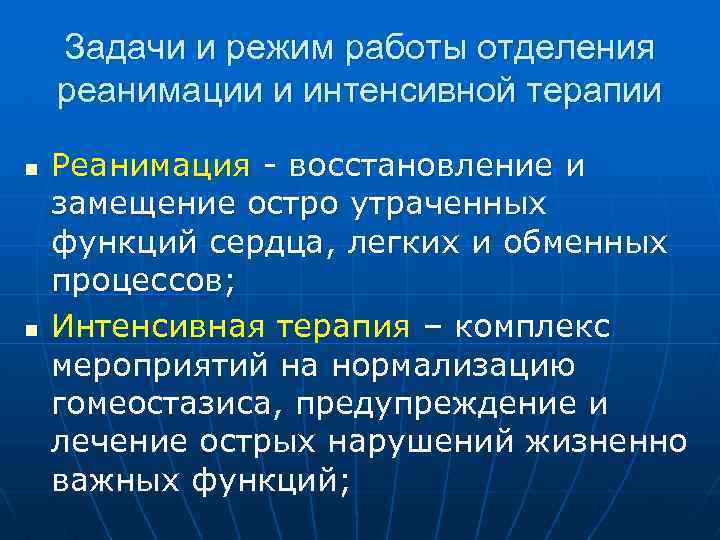 Задачи и режим работы отделения реанимации и интенсивной терапии

• Реанимация - восстановление и замещение остро утраченных функций сердца, легких и обменных процессов;

• Интенсивная терапия – комплекс мероприятий на нормализацию гомеостазиса, предупреждение и лечение острых нарушений жизненно важных функций;